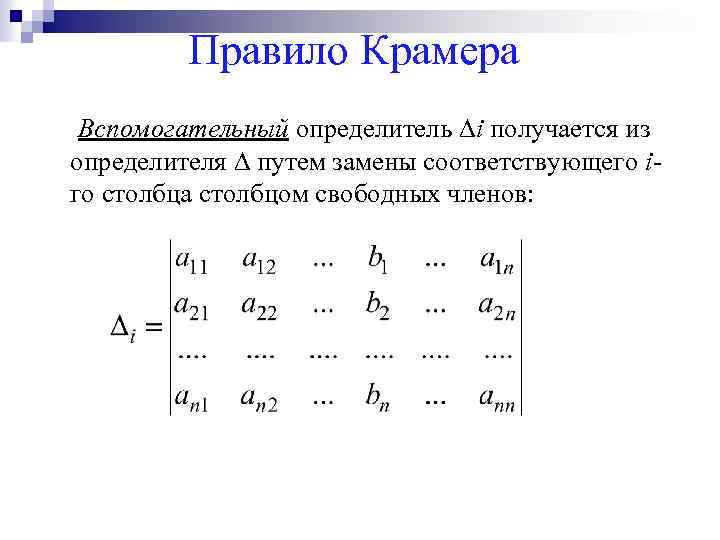 Правило Крамера

Вспомогательный определитель $\Delta i$ получается из определителя $\Delta$ путем замены соответствующего $i$-го столбца столбцом свободных членов:

$\Delta_i = \begin{vmatrix} a_{11} & a_{12} & ... & b_1 & ... & a_{1n} \\ a_{21} & a_{22} & ... & b_2 & ... & a_{2n} \\ .... & .... & .... & .... & .... & .... \\ a_{n1} & a_{n2} & ... & b_n & ... & a_{nn} \end{vmatrix}$